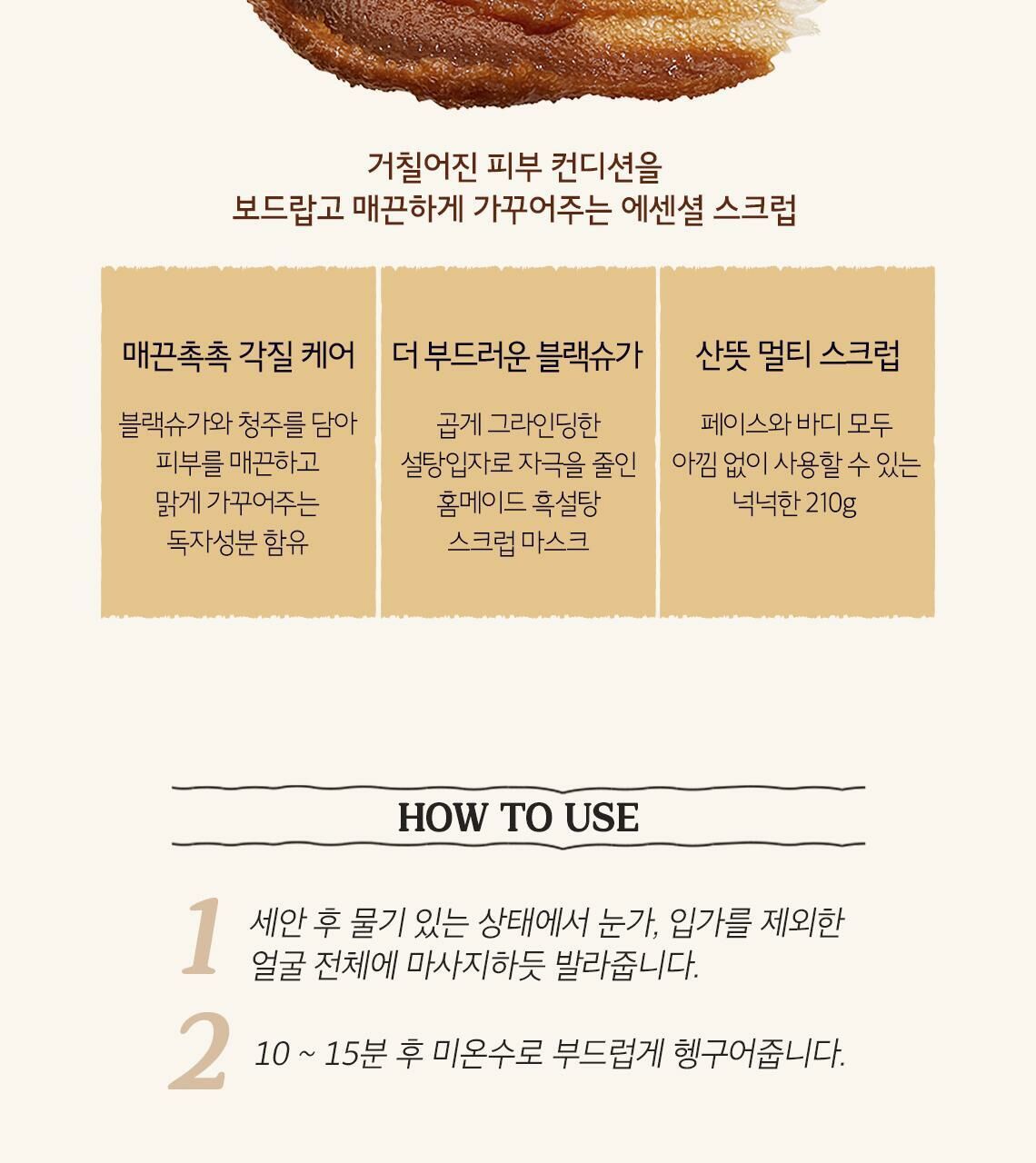 거칠어진 피부 컨디션을
보드랍고 매끈하게 가꾸어주는 에센셜 스크럽

매끈촉촉 각질 케어

블랙슈가와 청주를 담아
피부를 매끈하고
맑게 가꾸어주는
독자성분 함유

더 부드러운 블랙슈가

곱게 그라인딩한
설탕입자로 자극을 줄인
홈메이드 흑설탕
스크럽 마스크

산뜻 멀티 스크럽

페이스와 바디 모두
아낌 없이 사용할 수 있는
넉넉한 210g

HOW TO USE

1 세안 후 물기 있는 상태에서 눈가, 입가를 제외한 얼굴 전체에 마사지하듯 발라줍니다.

2 10 ~ 15분 후 미온수로 부드럽게 헹구어줍니다.